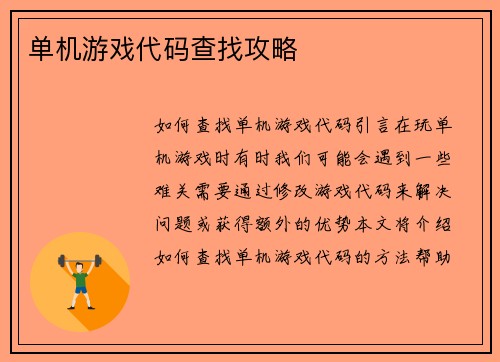 单机游戏代码查找攻略

如何查找单机游戏代码引言在玩单机游戏时有时我们可能会遇到一些难关需要通过修改游戏代码来解决问题或获得额外的优势本文将介绍如何查找单机游戏代码的方法帮助